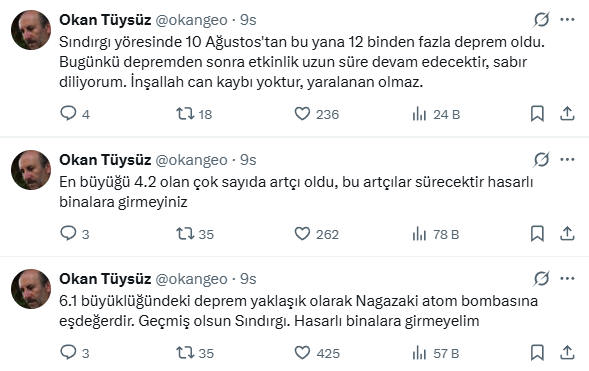 Okan Tüysüz @okangeo · 9s
Sındırgı yöresinde 10 Ağustos'tan bu yana 12 binden fazla deprem oldu. Bugünkü depremden sonra etkinlik uzun süre devam edecektir, sabır diliyorum. İnşallah can kaybı yoktur, yaralanan olmaz.

4 18 236 24 B

Okan Tüysüz @okangeo · 9s
En büyüğü 4.2 olan çok sayıda artçı oldu, bu artçılar sürecektir hasarlı binalara girmeyiniz

3 35 262 78 B

Okan Tüysüz @okangeo · 9s
6.1 büyüklüğündeki deprem yaklaşık olarak Nagazaki atom bombasına eşdeğerdir. Geçmiş olsun Sındırgı. Hasarlı binalara girmeyelim

3 35 425 57 B